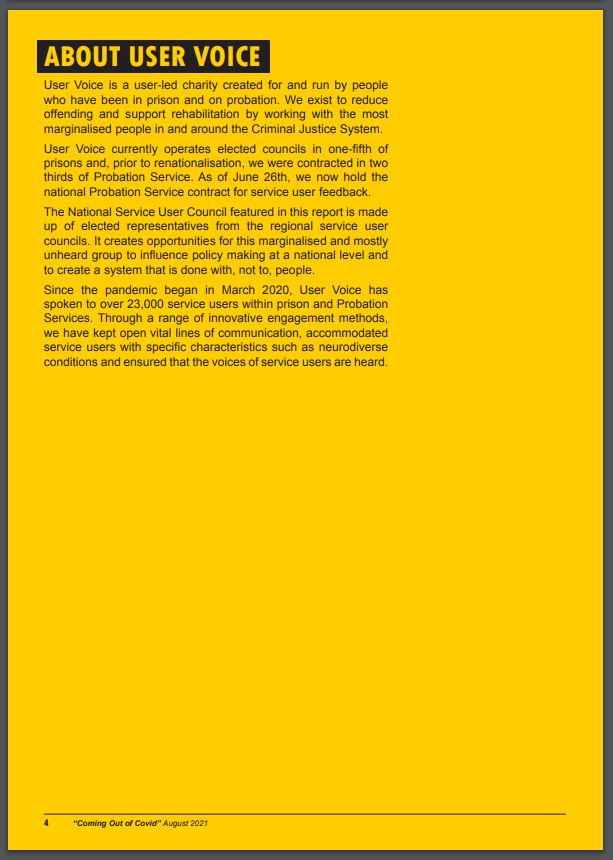 ABOUT USER VOICE

User Voice is a user-led charity created for and run by people who have been in prison and on probation. We exist to reduce offending and support rehabilitation by working with the most marginalised people in and around the Criminal Justice System.

User Voice currently operates elected councils in one-fifth of prisons and, prior to renationalisation, we were contracted in two thirds of Probation Service. As of June 26th, we now hold the national Probation Service contract for service user feedback.

The National Service User Council featured in this report is made up of elected representatives from the regional service user councils. It creates opportunities for this marginalised and mostly unheard group to influence policy making at a national level and to create a system that is done with, not to, people.

Since the pandemic began in March 2020, User Voice has spoken to over 23,000 service users within prison and Probation Services. Through a range of innovative engagement methods, we have kept open vital lines of communication, accommodated service users with specific characteristics such as neurodiverse conditions and ensured that the voices of service users are heard.

4 "Coming Out of Covid" August 2021